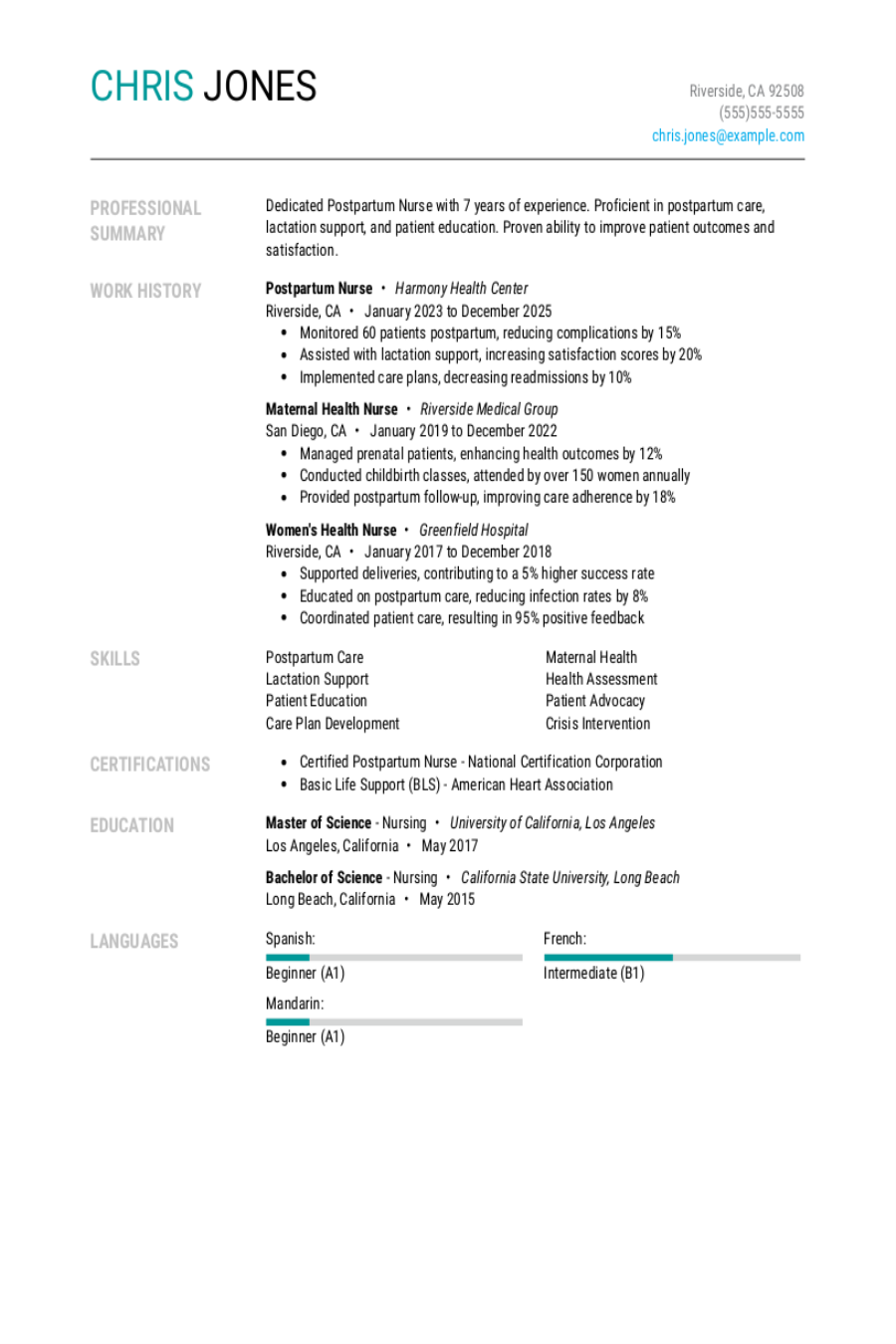 CHRIS JONES

Riverside, CA 92508
(555)555-5555
chris.jones@example.com

PROFESSIONAL SUMMARY

Dedicated Postpartum Nurse with 7 years of experience. Proficient in postpartum care, lactation support, and patient education. Proven ability to improve patient outcomes and satisfaction.

WORK HISTORY

Postpartum Nurse • Harmony Health Center
Riverside, CA • January 2023 to December 2025
• Monitored 60 patients postpartum, reducing complications by 15%
• Assisted with lactation support, increasing satisfaction scores by 20%
• Implemented care plans, decreasing readmissions by 10%

Maternal Health Nurse • Riverside Medical Group
San Diego, CA • January 2019 to December 2022
• Managed prenatal patients, enhancing health outcomes by 12%
• Conducted childbirth classes, attended by over 150 women annually
• Provided postpartum follow-up, improving care adherence by 18%

Women's Health Nurse • Greenfield Hospital
Riverside, CA • January 2017 to December 2018
• Supported deliveries, contributing to a 5% higher success rate
• Educated on postpartum care, reducing infection rates by 8%
• Coordinated patient care, resulting in 95% positive feedback

SKILLS

Postpartum Care
Lactation Support
Patient Education
Care Plan Development

Maternal Health
Health Assessment
Patient Advocacy
Crisis Intervention

CERTIFICATIONS

• Certified Postpartum Nurse - National Certification Corporation
• Basic Life Support (BLS) - American Heart Association

EDUCATION

Master of Science - Nursing • University of California, Los Angeles
Los Angeles, California • May 2017

Bachelor of Science - Nursing • California State University, Long Beach
Long Beach, California • May 2015

LANGUAGES

Spanish:
Beginner (A1)

Mandarin:
Beginner (A1)

French:
Intermediate (B1)